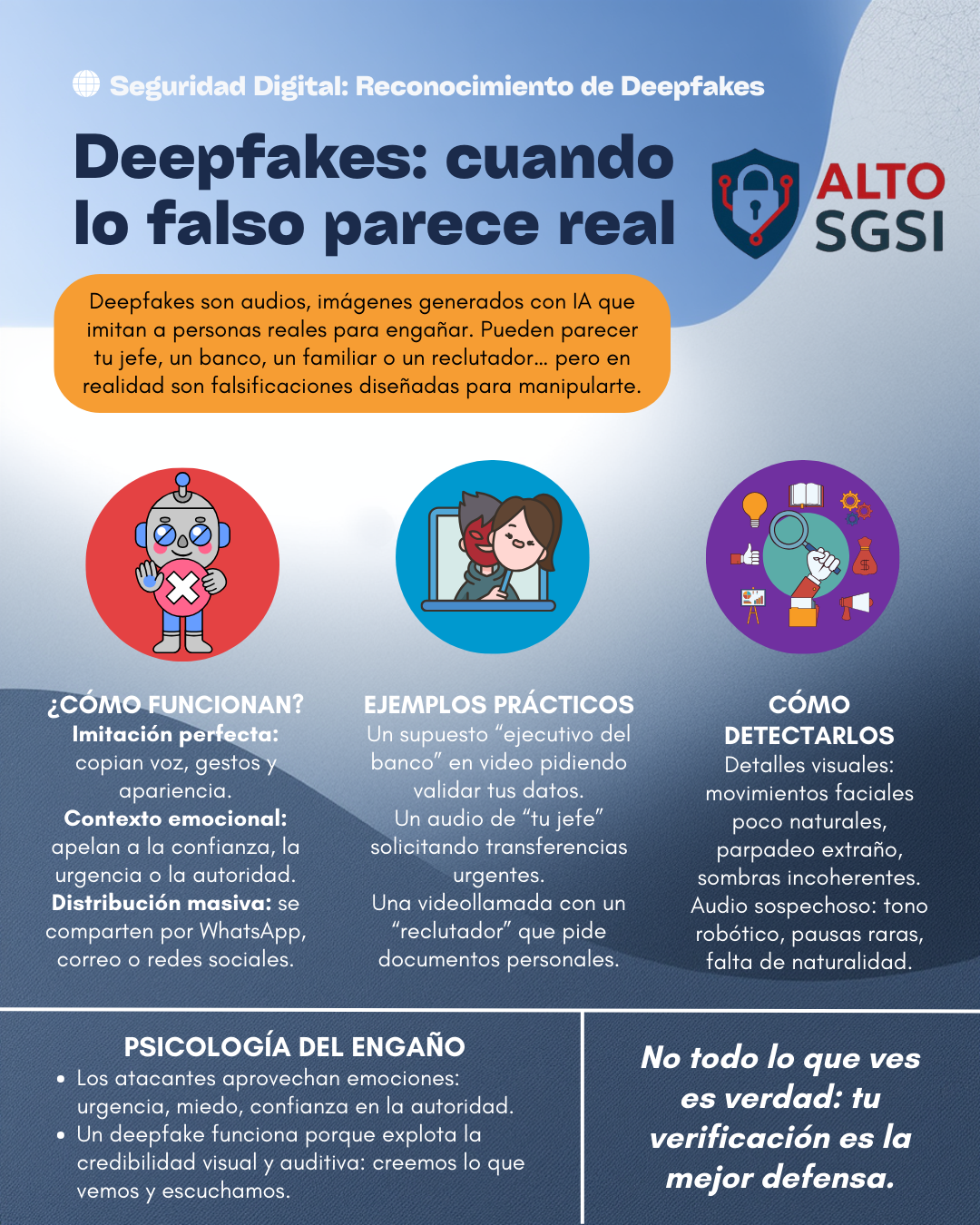 Seguridad Digital: Reconocimiento de Deepfakes

Deepfakes: cuando lo falso parece real

ALTO
SGSI

Deepfakes son audios, imágenes generados con IA que imitan a personas reales para engañar. Pueden parecer tu jefe, un banco, un familiar o un reclutador… pero en realidad son falsificaciones diseñadas para manipularte.

¿CÓMO FUNCIONAN?
Imitación perfecta: copian voz, gestos y apariencia.
Contexto emocional: apelan a la confianza, la urgencia o la autoridad.
Distribución masiva: se comparten por WhatsApp, correo o redes sociales.

EJEMPLOS PRÁCTICOS
Un supuesto "ejecutivo del banco" en video pidiendo validar tus datos.
Un audio de "tu jefe" solicitando transferencias urgentes.
Una videollamada con un "reclutador" que pide documentos personales.

CÓMO DETECTARLOS
Detalles visuales: movimientos faciales poco naturales, parpadeo extraño, sombras incoherentes.
Audio sospechoso: tono robótico, pausas raras, falta de naturalidad.

PSICOLOGÍA DEL ENGAÑO
• Los atacantes aprovechan emociones: urgencia, miedo, confianza en la autoridad.
• Un deepfake funciona porque explota la credibilidad visual y auditiva: creemos lo que vemos y escuchamos.

No todo lo que ves es verdad: tu verificación es la mejor defensa.